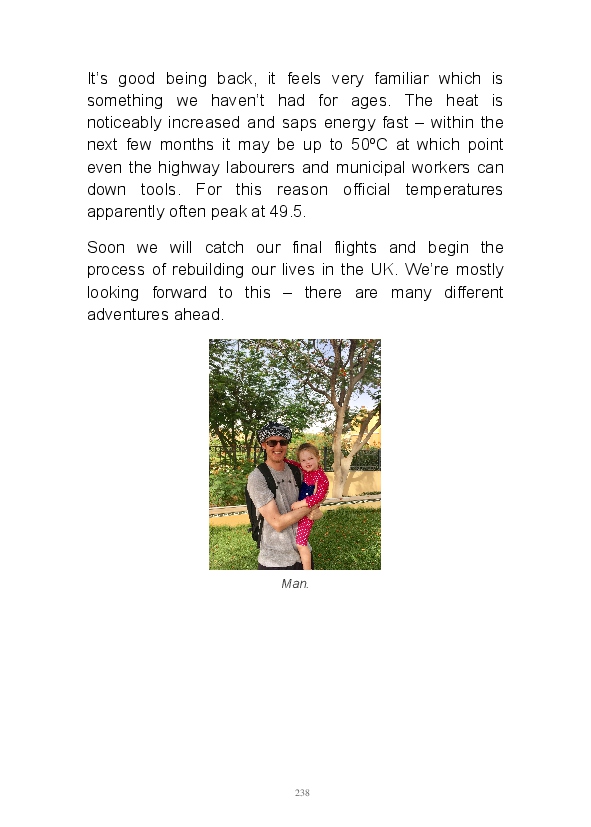 It's good being back, it feels very familiar which is something we haven't had for ages. The heat is noticeably increased and saps energy fast – within the next few months it may be up to 50ºC at which point even the highway labourers and municipal workers can down tools. For this reason official temperatures apparently often peak at 49.5.

Soon we will catch our final flights and begin the process of rebuilding our lives in the UK. We're mostly looking forward to this – there are many different adventures ahead.

Man.

238